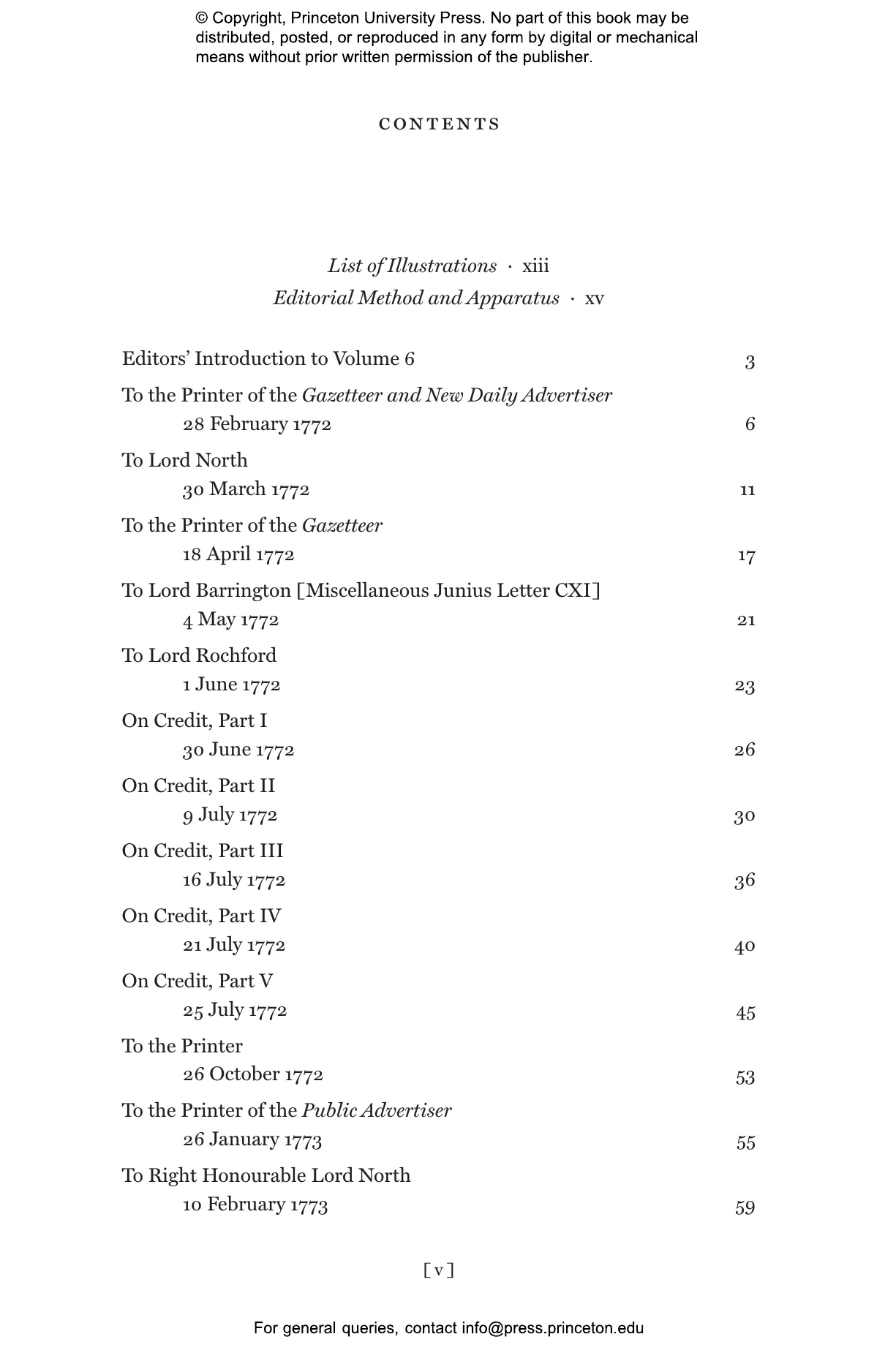 © Copyright, Princeton University Press. No part of this book may be distributed, posted, or reproduced in any form by digital or mechanical means without prior written permission of the publisher.

CONTENTS

List of Illustrations · xiii
Editorial Method and Apparatus · xv

Editors' Introduction to Volume 6 3

To the Printer of the Gazetteer and New Daily Advertiser
28 February 1772 6

To Lord North
30 March 1772 11

To the Printer of the Gazetteer
18 April 1772 17

To Lord Barrington [Miscellaneous Junius Letter CXI]
4 May 1772 21

To Lord Rochford
1 June 1772 23

On Credit, Part I
30 June 1772 26

On Credit, Part II
9 July 1772 30

On Credit, Part III
16 July 1772 36

On Credit, Part IV
21 July 1772 40

On Credit, Part V
25 July 1772 45

To the Printer
26 October 1772 53

To the Printer of the Public Advertiser
26 January 1773 55

To Right Honourable Lord North
10 February 1773 59

[ v ]

For general queries, contact info@press.princeton.edu